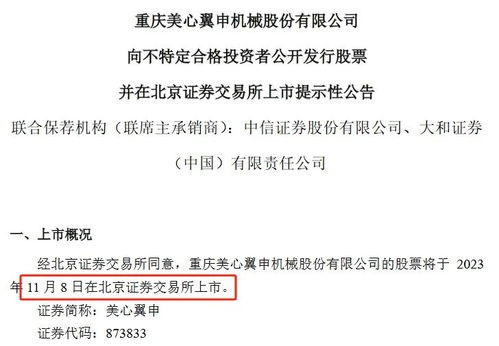 重庆美心翼申机械股份有限公司

向不特定合格投资者公开发行股票

并在北京证券交易所上市提示性公告

联合保荐机构（联席主承销商）：中信证券股份有限公司、大和证券（中国）有限责任公司

一、上市概况

经北京证券交易所同意，重庆美心翼申机械股份有限公司的股票将于 2023 年 11 月 8 日在北京证券交易所上市。

证券简称：美心翼申

证券代码：873833